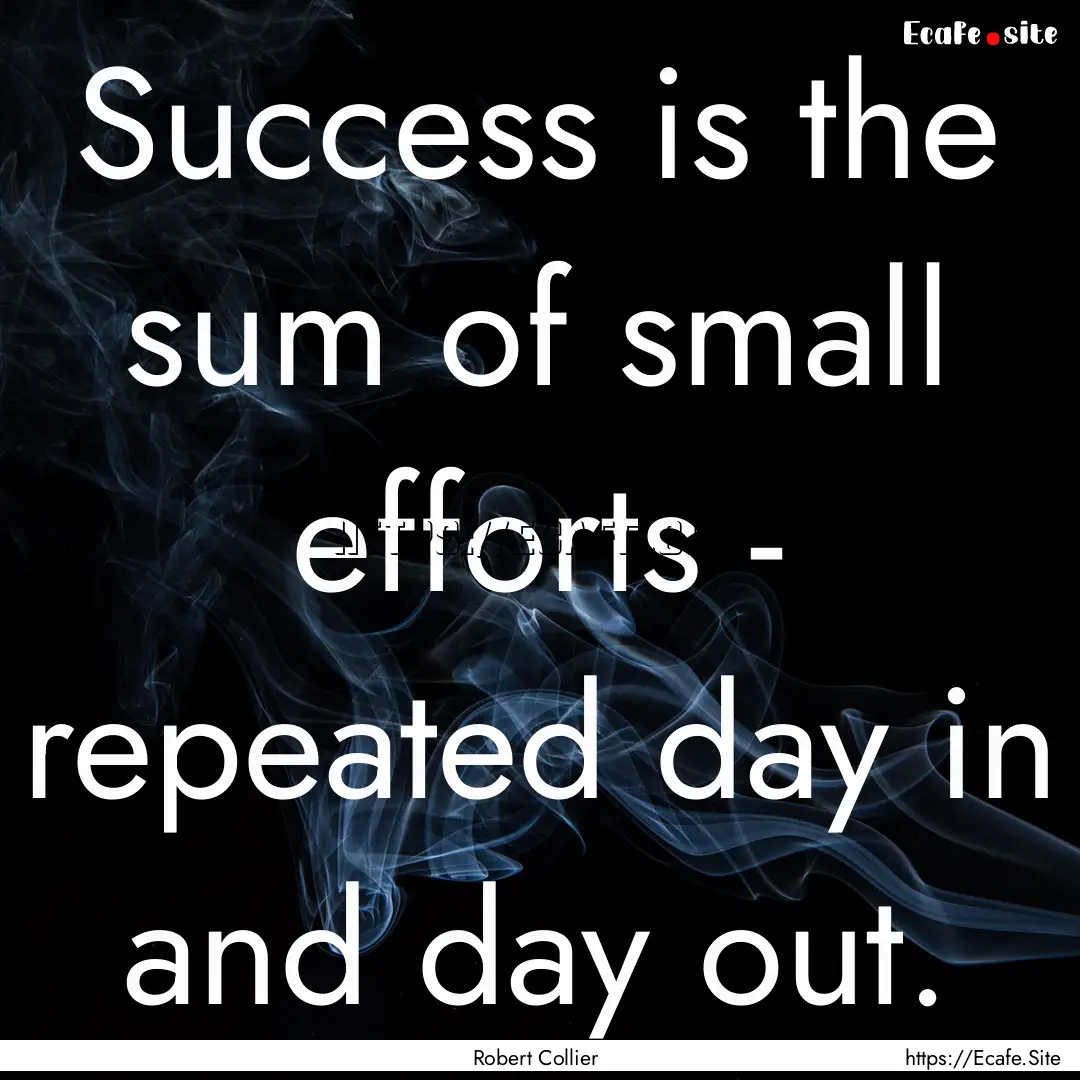 Ecafe.site

Success is the sum of small efforts - repeated day in and day out.

Robert Collier

https://Ecafe.Site